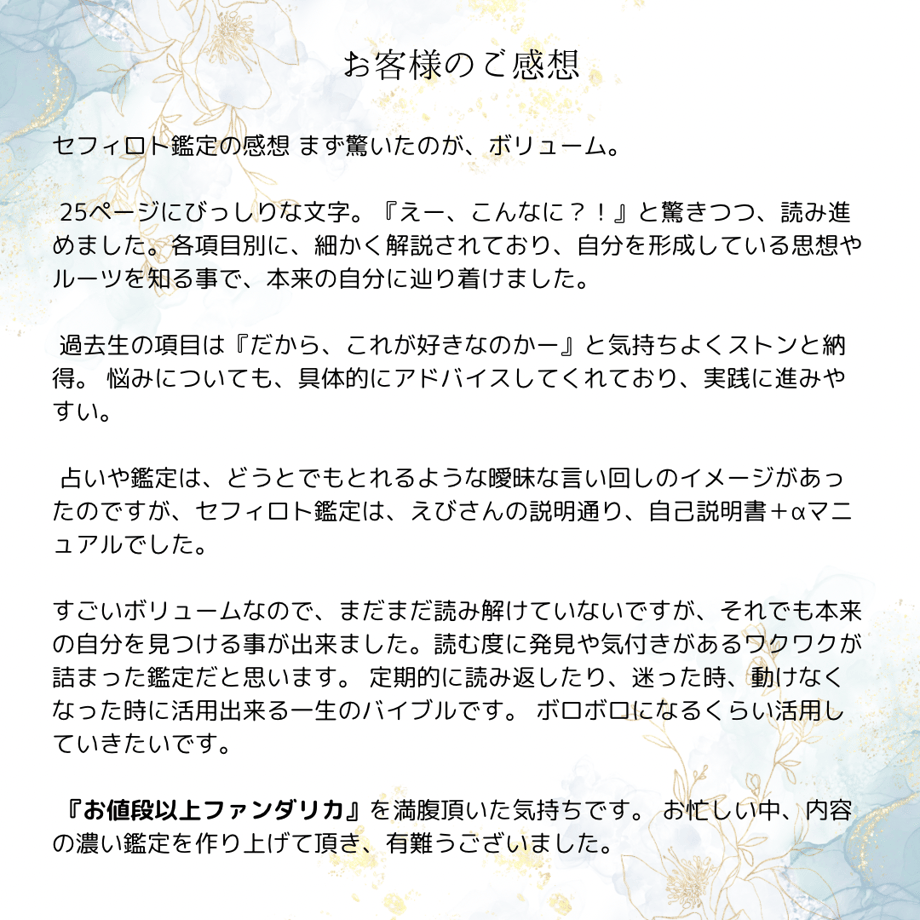 お客様のご感想

セフィロト鑑定の感想 まず驚いたのが、ボリューム。

25ページにびっしりな文字。『えー、こんなに？！』と驚きつつ、読み進めました。各項目別に、細かく解説されており、自分を形成している思想やルーツを知る事で、本来の自分に辿り着けました。

過去生の項目は『だから、これが好きなのかー』と気持ちよくストンと納得。 悩みについても、具体的にアドバイスしてくれており、実践に進みやすい。

占いや鑑定は、どうとでもとれるような曖昧な言い回しのイメージがあったのですが、セフィロト鑑定は、えびさんの説明通り、自己説明書＋αマニュアルでした。

すごいボリュームなので、まだまだ読み解けていないですが、それでも本来の自分を見つける事が出来ました。読む度に発見や気付きがあるワクワクが詰まった鑑定だと思います。 定期的に読み返したり、迷った時、動けなくなった時に活用出来る一生のバイブルです。 ボロボロになるくらい活用していきたいです。

『お値段以上ファンダリカ』を満腹頂いた気持ちです。 お忙しい中、内容の濃い鑑定を作り上げて頂き、有難うございました。